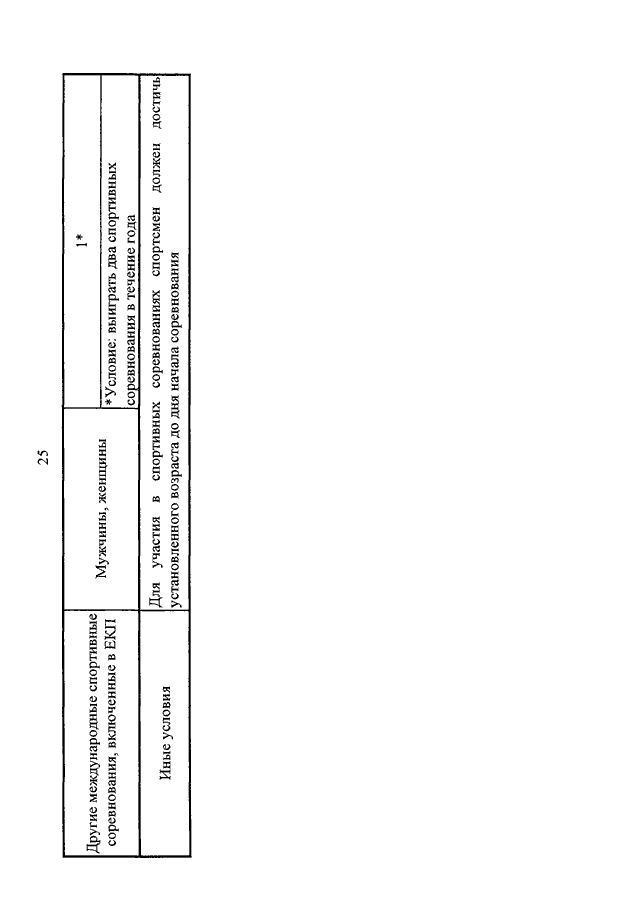 25

| Другие международные спортивные соревнования, включенные в ЕКП | Мужчины, женщины | 1* |
|---|---|---|
| | | *Условие: выиграть два спортивных соревнования в течение года |
| Иные условия | Для участия в спортивных соревнованиях спортсмен должен достичь установленного возраста до дня начала соревнования | |